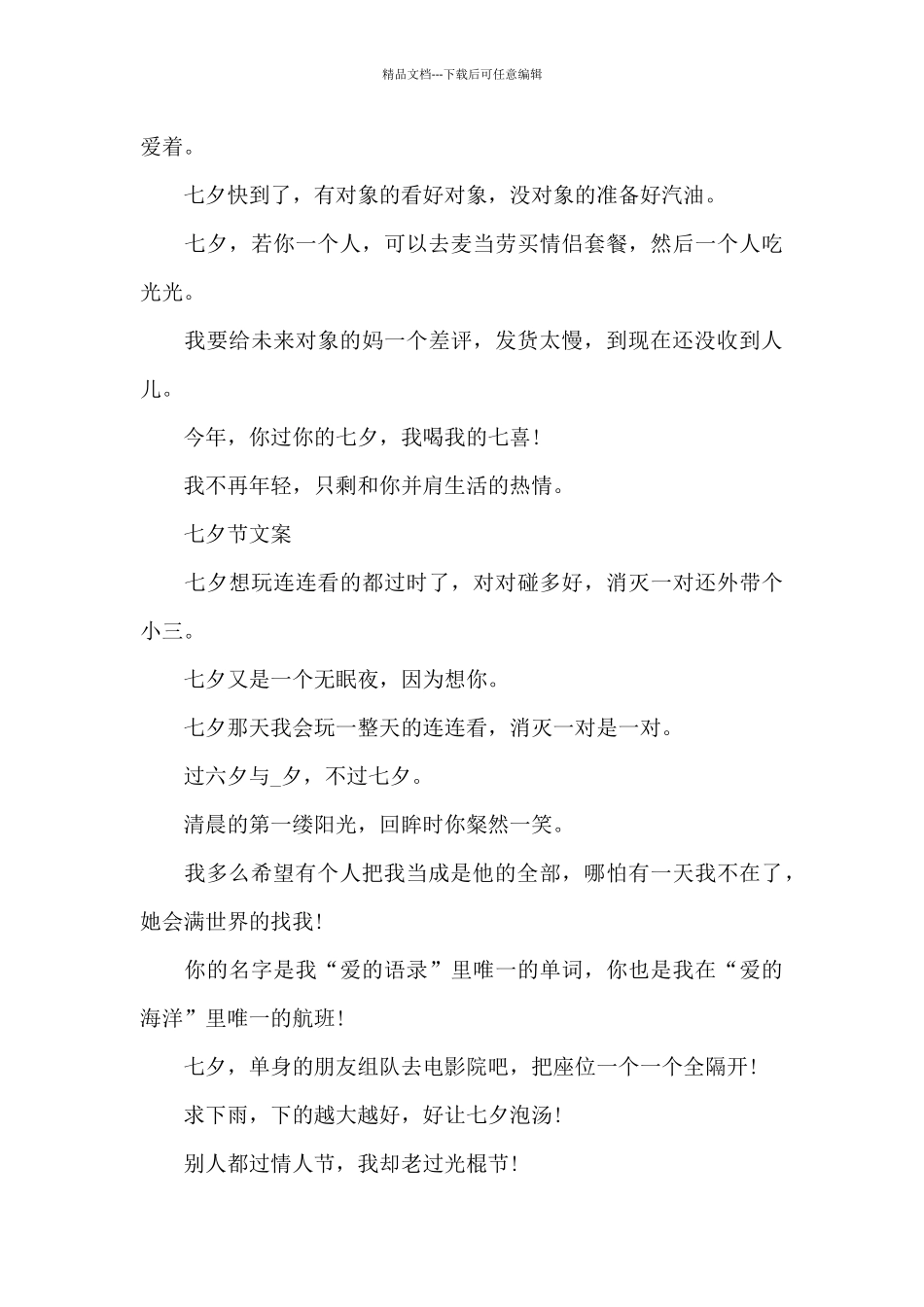 精品文档---下载后可任意编辑

爱着。

七夕快到了，有对象的看好对象，没对象的准备好汽油。

七夕，若你一个人，可以去麦当劳买情侣套餐，然后一个人吃光光。

我要给未来对象的妈一个差评，发货太慢，到现在还没收到人儿。

今年，你过你的七夕，我喝我的七喜！

我不再年轻，只剩和你并肩生活的热情。

七夕节文案

七夕想玩连连看的都过时了，对对碰多好，消灭一对还外带个小三。

七夕又是一个无眠夜，因为想你。

七夕那天我会玩一整天的连连看，消灭一对是一对。

过六夕与_夕，不过七夕。

清晨的第一缕阳光，回眸时你粲然一笑。

我多么希望有个人把我当成是他的全部，哪怕有一天我不在了，她会满世界的找我！

你的名字是我“爱的语录”里唯一的单词，你也是我在“爱的海洋”里唯一的航班！

七夕，单身的朋友组队去电影院吧，把座位一个一个全隔开！

求下雨，下的越大越好，好让七夕泡汤！

别人都过情人节，我却老过光棍节！